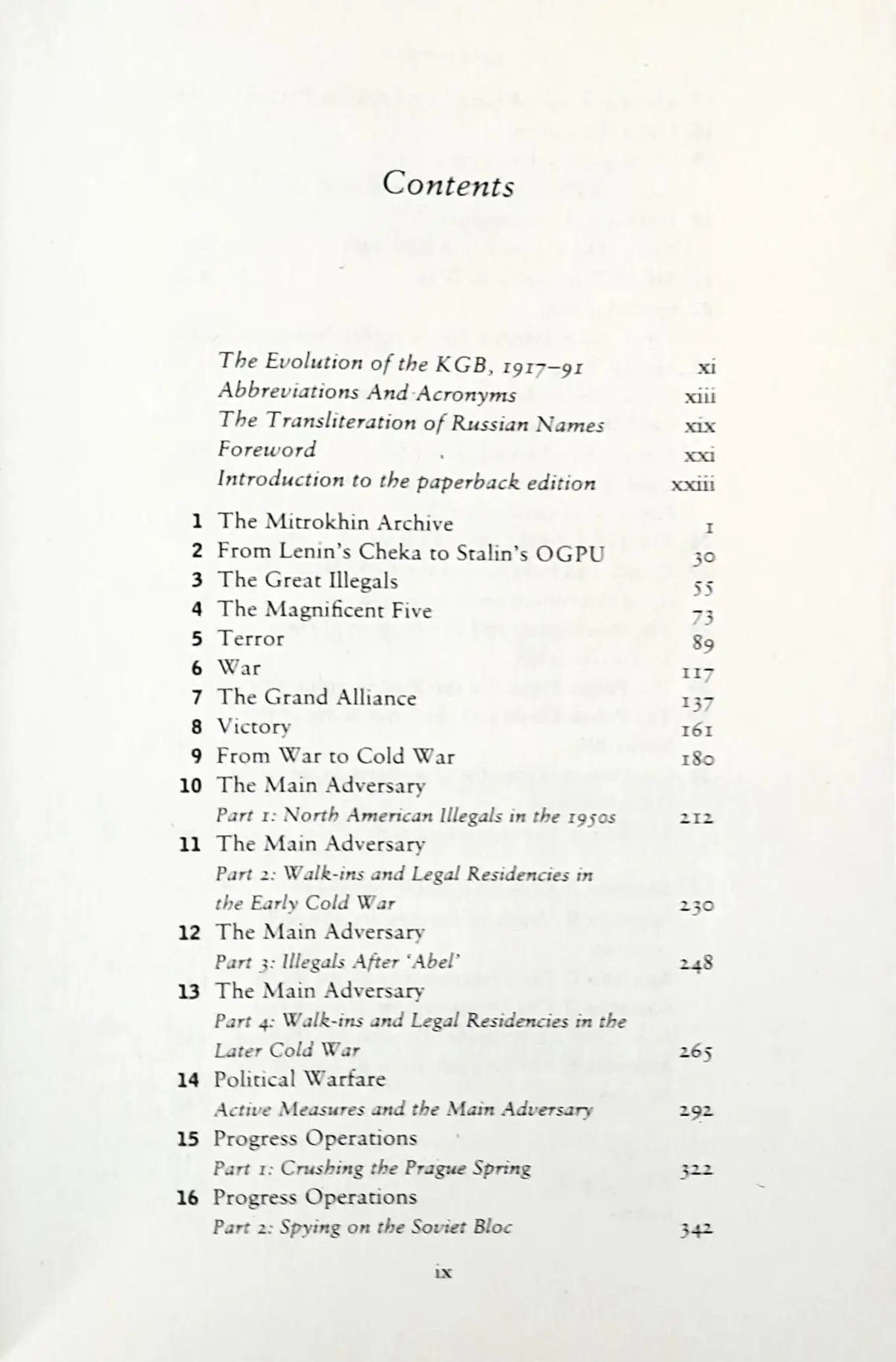 Contents

The Evolution of the KGB, 1917–91 xi
Abbreviations And Acronyms xiii
The Transliteration of Russian Names xix
Foreword xxi
Introduction to the paperback edition xxiii

1 The Mitrokhin Archive 1
2 From Lenin's Cheka to Stalin's OGPU 30
3 The Great Illegals 55
4 The Magnificent Five 73
5 Terror 89
6 War 117
7 The Grand Alliance 137
8 Victory 161
9 From War to Cold War 180
10 The Main Adversary
Part 1: North American Illegals in the 1950s 212
11 The Main Adversary
Part 2: Walk-ins and Legal Residencies in the Early Cold War 230
12 The Main Adversary
Part 3: Illegals After 'Abel' 248
13 The Main Adversary
Part 4: Walk-ins and Legal Residencies in the Later Cold War 265
14 Political Warfare
Active Measures and the Main Adversary 292
15 Progress Operations
Part 1: Crushing the Prague Spring 322
16 Progress Operations
Part 2: Spying on the Soviet Bloc 342

ix